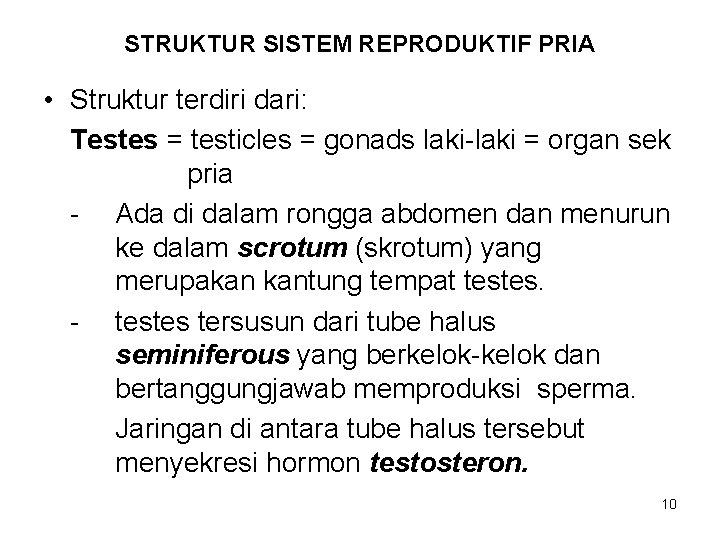 STRUKTUR SISTEM REPRODUKTIF PRIA

• Struktur terdiri dari:

Testes = testicles = gonads laki-laki = organ sek pria

- Ada di dalam rongga abdomen dan menurun ke dalam scrotum (skrotum) yang merupakan kantung tempat testes.

- testes tersusun dari tube halus seminiferous yang berkelok-kelok dan bertanggungjawab memproduksi sperma.

Jaringan di antara tube halus tersebut menyekresi hormon testosteron.

10